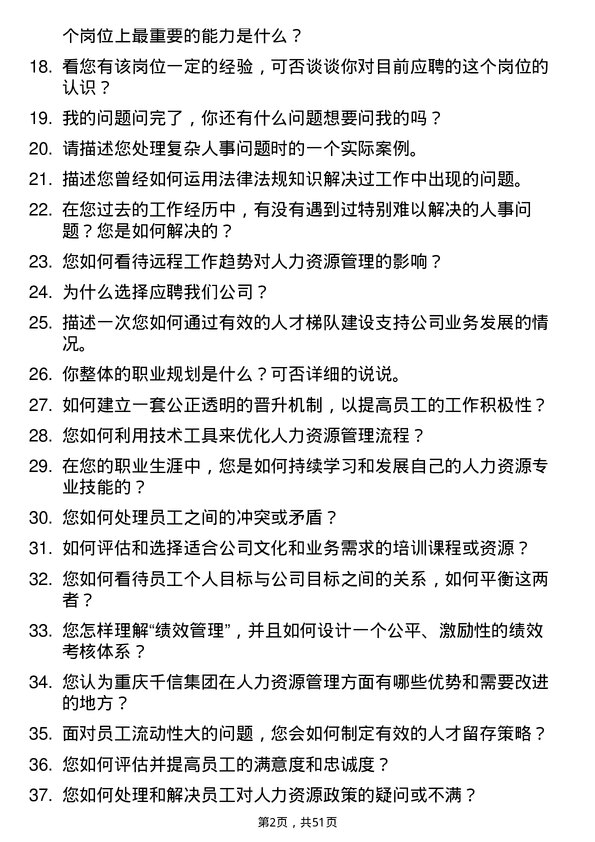 个岗位上最重要的能力是什么？

18. 看您有该岗位一定的经验，可否谈谈你对目前应聘的这个岗位的认识？

19. 我的问题问完了，你还有什么问题想要问我的吗？

20. 请描述您处理复杂人事问题时的一个实际案例。

21. 描述您曾经如何运用法律法规知识解决过工作中出现的问题。

22. 在您过去的工作经历中，有没有遇到过特别难以解决的人事问题？您是如何解决的？

23. 您如何看待远程工作趋势对人力资源管理的影响？

24. 为什么选择应聘我们公司？

25. 描述一次您如何通过有效的人才梯队建设支持公司业务发展的情况。

26. 你整体的职业规划是什么？可否详细的说说。

27. 如何建立一套公正透明的晋升机制，以提高员工的工作积极性？

28. 您如何利用技术工具来优化人力资源管理流程？

29. 在您的职业生涯中，您是如何持续学习和发展自己的人力资源专业技能的？

30. 您如何处理员工之间的冲突或矛盾？

31. 如何评估和选择适合公司文化和业务需求的培训课程或资源？

32. 您如何看待员工个人目标与公司目标之间的关系，如何平衡这两者？

33. 您怎样理解“绩效管理”，并且如何设计一个公平、激励性的绩效考核体系？

34. 您认为重庆千信集团在人力资源管理方面有哪些优势和需要改进的地方？

35. 面对员工流动性大的问题，您会如何制定有效的人才留存策略？

36. 您如何评估并提高员工的满意度和忠诚度？

37. 您如何处理和解决员工对人力资源政策的疑问或不满？

第2页，共51页